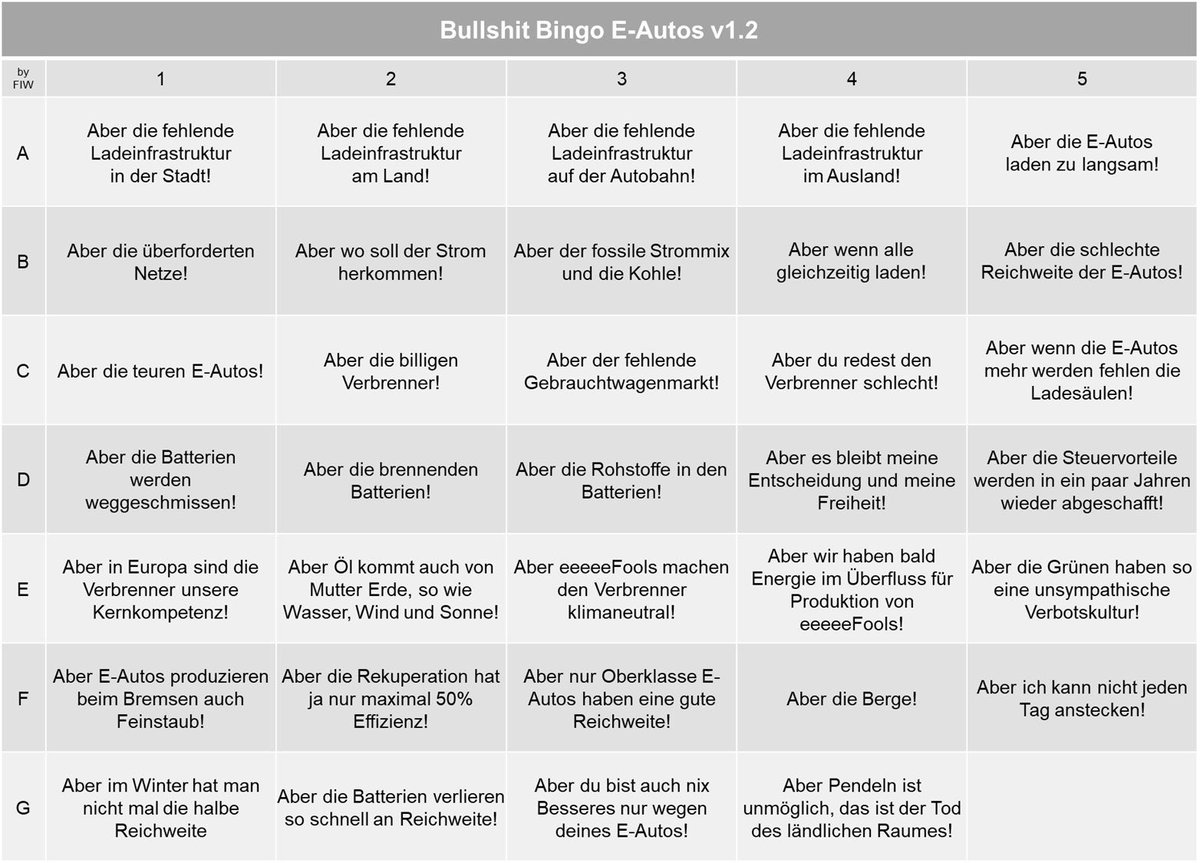 Bullshit Bingo E-Autos v1.2

| by FIW | 1 | 2 | 3 | 4 | 5 |
|---|---|---|---|---|---|
| A | Aber die fehlende Ladeinfrastruktur in der Stadt! | Aber die fehlende Ladeinfrastruktur am Land! | Aber die fehlende Ladeinfrastruktur auf der Autobahn! | Aber die fehlende Ladeinfrastruktur im Ausland! | Aber die E-Autos laden zu langsam! |
| B | Aber die überforderten Netze! | Aber wo soll der Strom herkommen! | Aber der fossile Strommix und die Kohle! | Aber wenn alle gleichzeitig laden! | Aber die schlechte Reichweite der E-Autos! |
| C | Aber die teuren E-Autos! | Aber die billigen Verbrenner! | Aber der fehlende Gebrauchtwagenmarkt! | Aber du redest den Verbrenner schlecht! | Aber wenn die E-Autos mehr werden fehlen die Ladesäulen! |
| D | Aber die Batterien werden weggeschmissen! | Aber die brennenden Batterien! | Aber die Rohstoffe in den Batterien! | Aber es bleibt meine Entscheidung und meine Freiheit! | Aber die Steuervorteile werden in ein paar Jahren wieder abgeschafft! |
| E | Aber in Europa sind die Verbrenner unsere Kernkompetenz! | Aber Öl kommt auch von Mutter Erde, so wie Wasser, Wind und Sonne! | Aber eeeeeFools machen den Verbrenner klimaneutral! | Aber wir haben bald Energie im Überfluss für Produktion von eeeeeFools! | Aber die Grünen haben so eine unsympathische Verbotskultur! |
| F | Aber E-Autos produzieren beim Bremsen auch Feinstaub! | Aber die Rekuperation hat ja nur maximal 50% Effizienz! | Aber nur Oberklasse E-Autos haben eine gute Reichweite! | Aber die Berge! | Aber ich kann nicht jeden Tag anstecken! |
| G | Aber im Winter hat man nicht mal die halbe Reichweite | Aber die Batterien verlieren so schnell an Reichweite! | Aber du bist auch nix Besseres nur wegen deines E-Autos! | Aber Pendeln ist unmöglich, das ist der Tod des ländlichen Raumes! | |